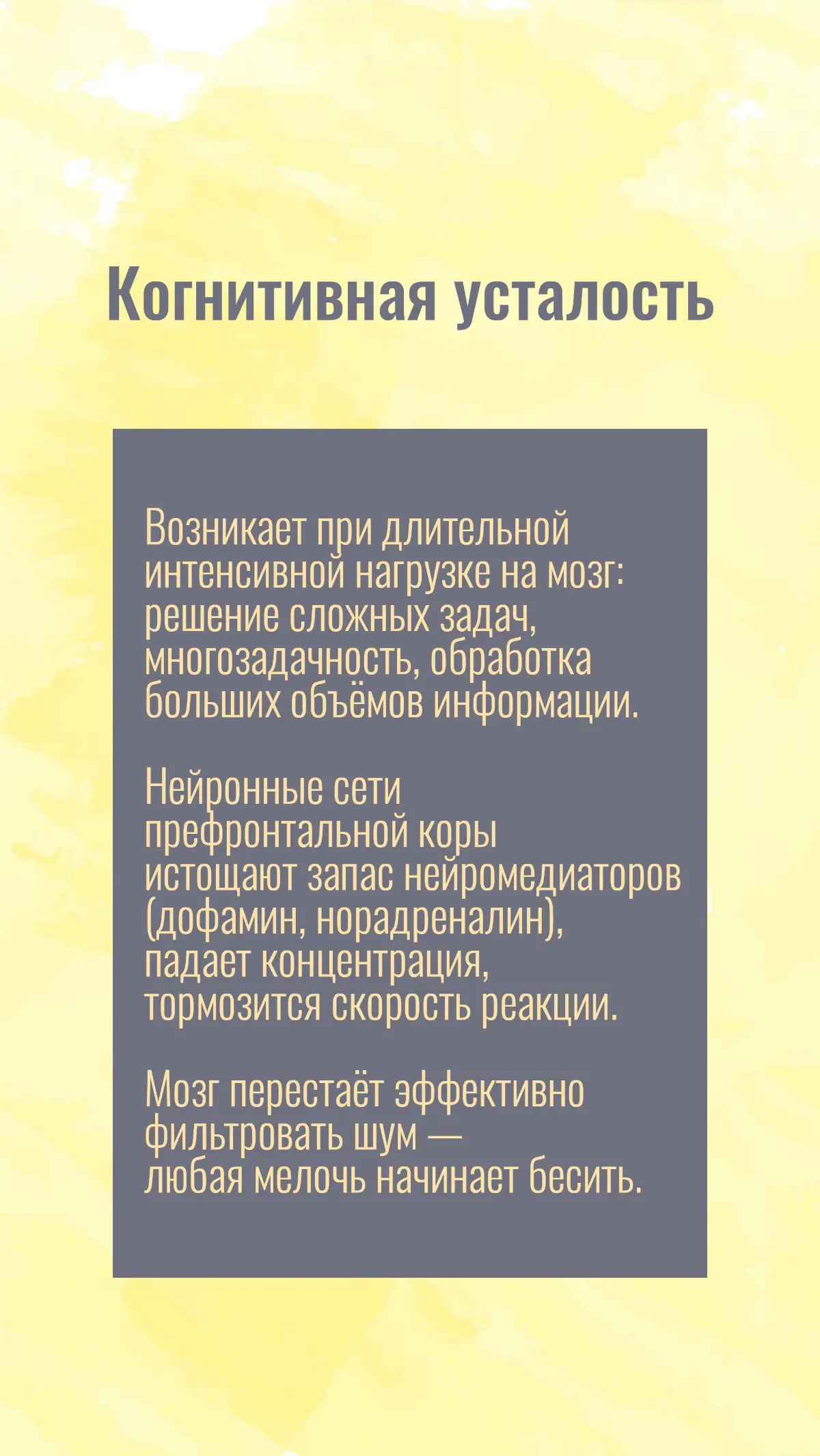 Когнитивная усталость

Возникает при длительной интенсивной нагрузке на мозг: решение сложных задач, многозадачность, обработка больших объёмов информации.

Нейронные сети префронтальной коры истощают запас нейромедиаторов (дофамин, норадреналин), падает концентрация, тормозится скорость реакции.

Мозг перестаёт эффективно фильтровать шум — любая мелочь начинает бесить.